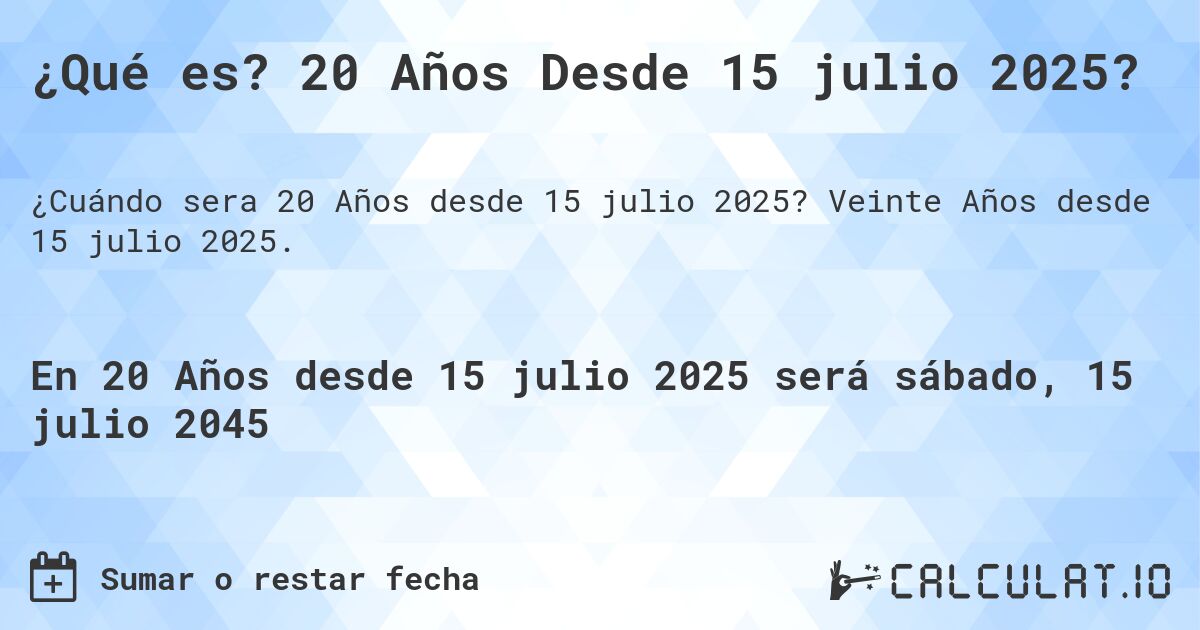 ¿Qué es? 20 Años Desde 15 julio 2025?

¿Cuándo sera 20 Años desde 15 julio 2025? Veinte Años desde 15 julio 2025.

En 20 Años desde 15 julio 2025 será sábado, 15 julio 2045

Sumar o restar fecha

CALCULAT.IO